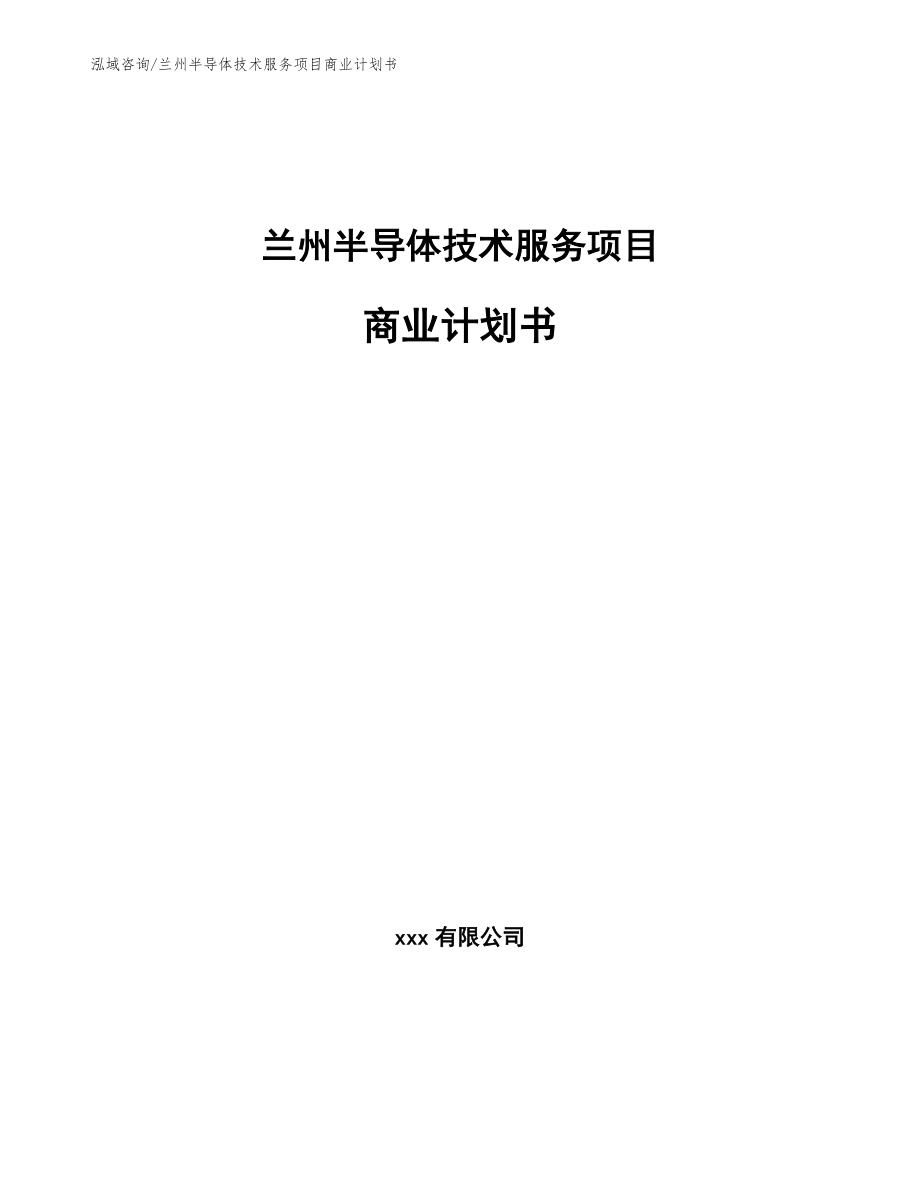 泓域咨询/兰州半导体技术服务项目商业计划书

兰州半导体技术服务项目

商业计划书

xxx有限公司